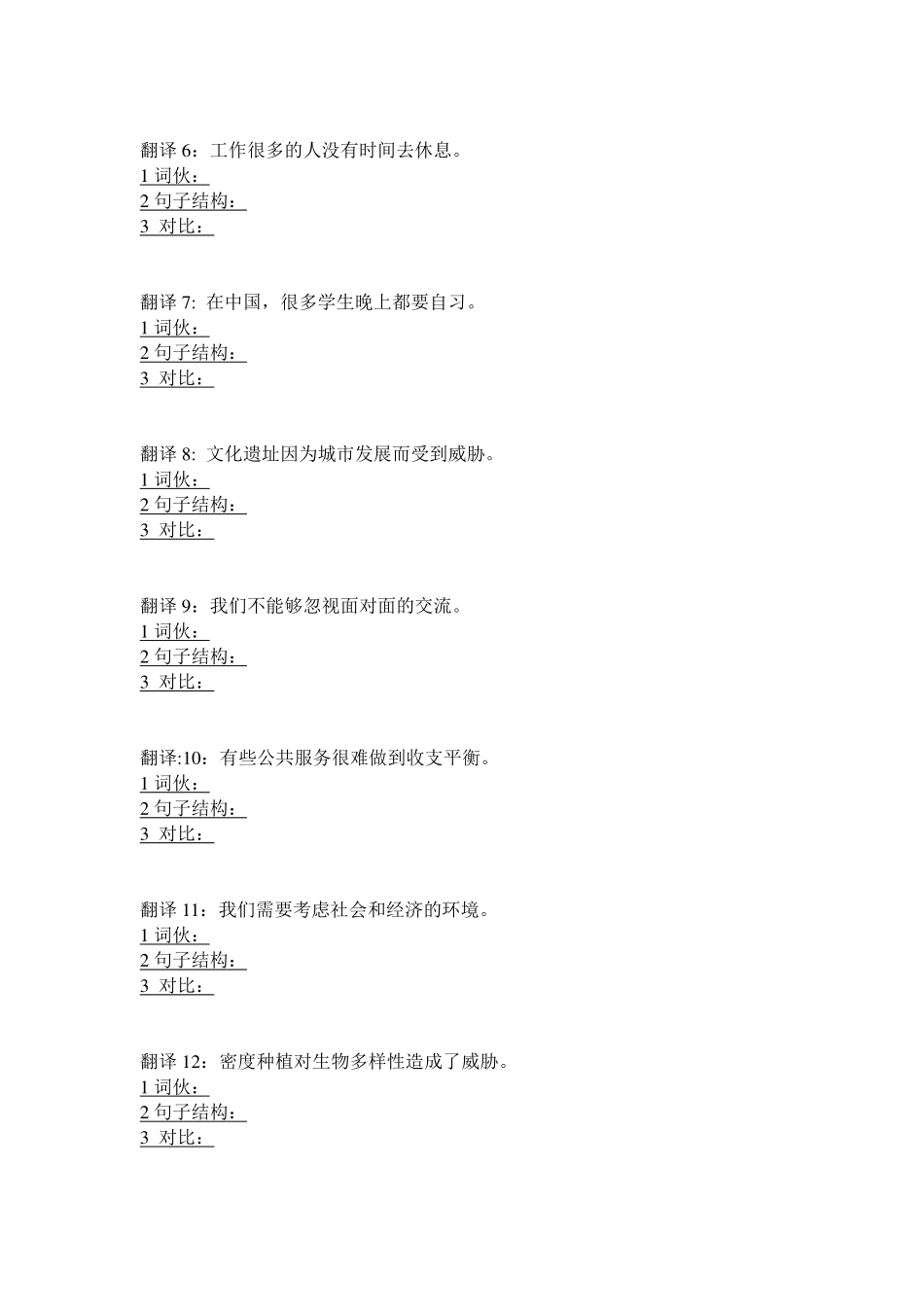 翻译 6：工作很多的人没有时间去休息。
1 词伙：
2 句子结构：
3 对比：

翻译 7: 在中国，很多学生晚上都要自习。
1 词伙：
2 句子结构：
3 对比：

翻译 8: 文化遗址因为城市发展而受到威胁。
1 词伙：
2 句子结构：
3 对比：

翻译 9：我们不能够忽视面对面的交流。
1 词伙：
2 句子结构：
3 对比：

翻译:10：有些公共服务很难做到收支平衡。
1 词伙：
2 句子结构：
3 对比：

翻译 11：我们需要考虑社会和经济的环境。
1 词伙：
2 句子结构：
3 对比：

翻译 12：密度种植对生物多样性造成了威胁。
1 词伙：
2 句子结构：
3 对比：